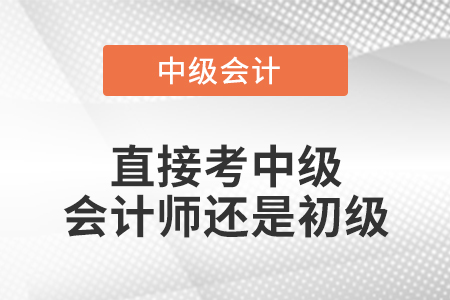 中级会计

直接考中级
会计师还是初级